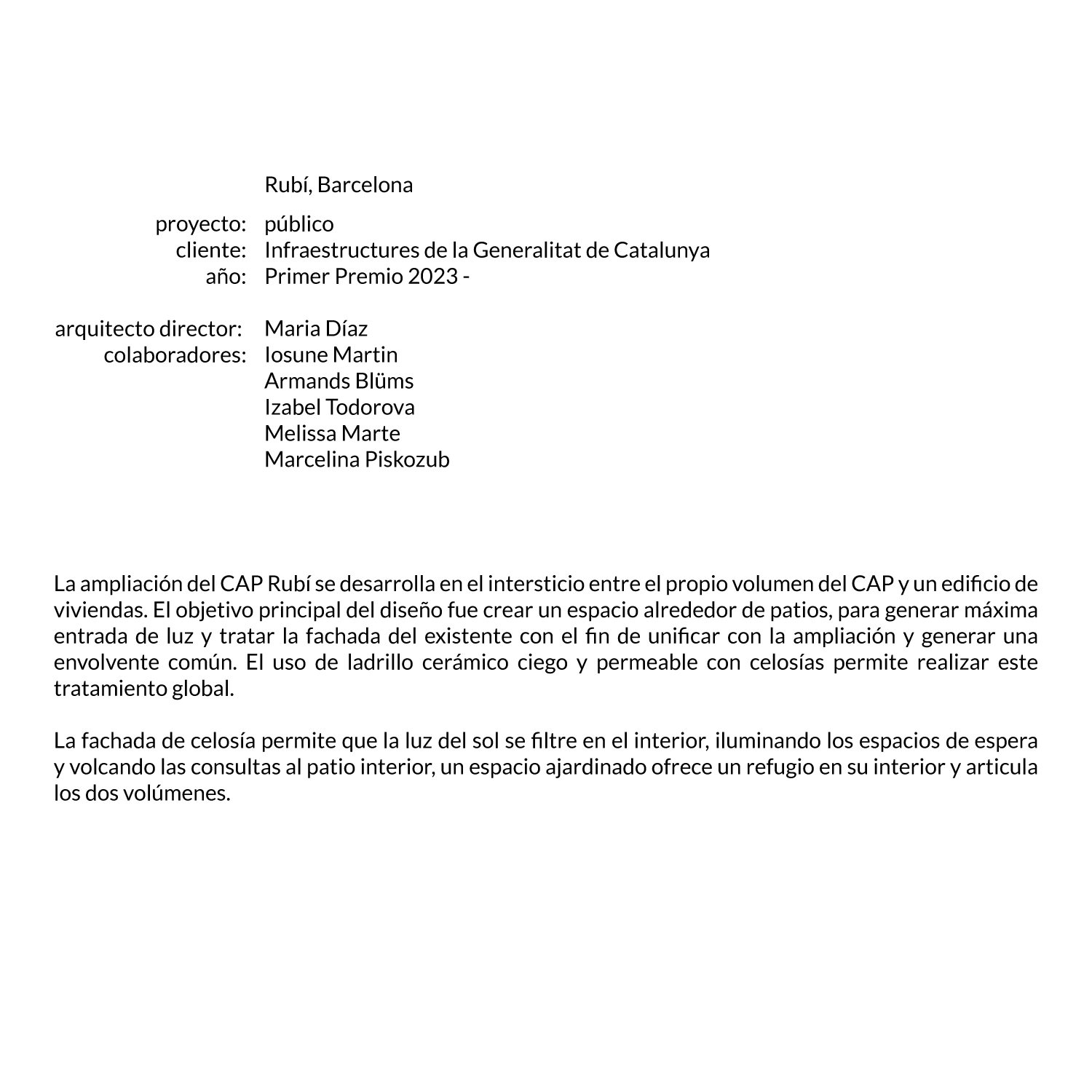 Rubí, Barcelona

proyecto: público
cliente: Infraestructures de la Generalitat de Catalunya
año: Primer Premio 2023 -

arquitecto director: Maria Díaz
colaboradores: Iosune Martin
Armands Blüms
Izabel Todorova
Melissa Marte
Marcelina Piskozub

La ampliación del CAP Rubí se desarrolla en el intersticio entre el propio volumen del CAP y un edificio de viviendas. El objetivo principal del diseño fue crear un espacio alrededor de patios, para generar máxima entrada de luz y tratar la fachada del existente con el fin de unificar con la ampliación y generar una envolvente común. El uso de ladrillo cerámico ciego y permeable con celosías permite realizar este tratamiento global.

La fachada de celosía permite que la luz del sol se filtre en el interior, iluminando los espacios de espera y volcando las consultas al patio interior, un espacio ajardinado ofrece un refugio en su interior y articula los dos volúmenes.